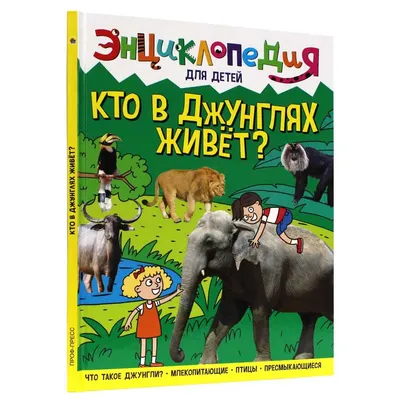 ЭНЦИКЛОПЕДИЯ
ДЛЯ ДЕТЕЙ

КТО В ДЖУНГЛЯХ ЖИВЁТ?

ЧТО ТАКОЕ ДЖУНГЛИ? · МЛЕКОПИТАЮЩИЕ · ПТИЦЫ · ПРЕСМЫКАЮЩИЕСЯ

КТО В ДЖУНГЛЯХ ЖИВЁТ?

ПРОФ-ПРЕСС